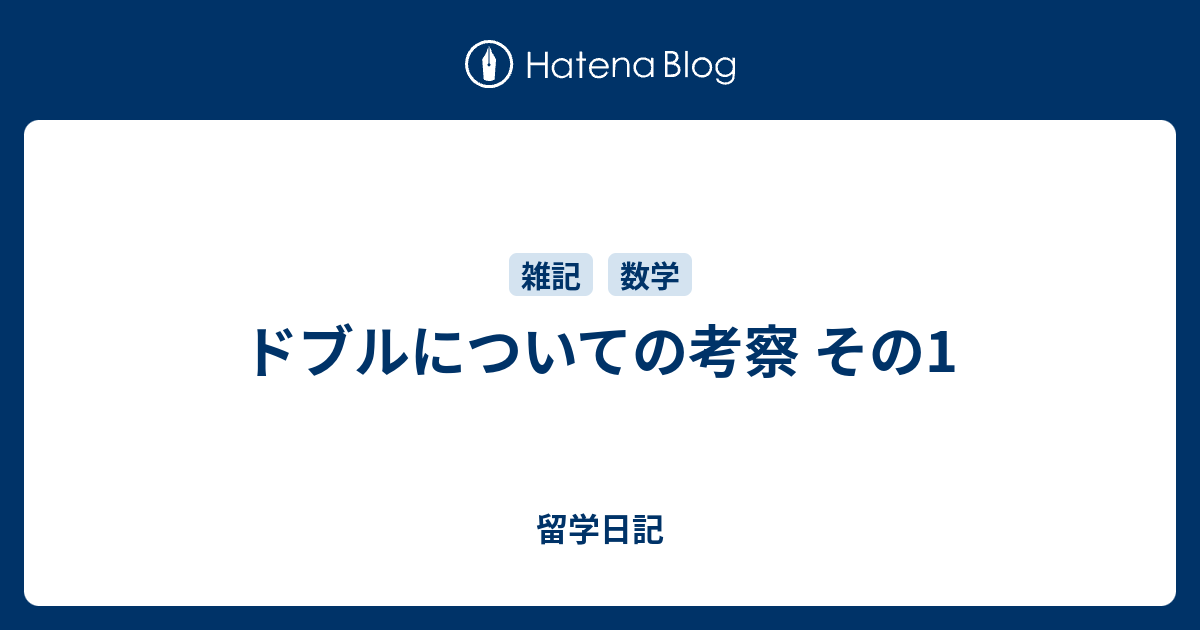 Hatena Blog

雑記 数学

ドブルについての考察 その1

留学日記